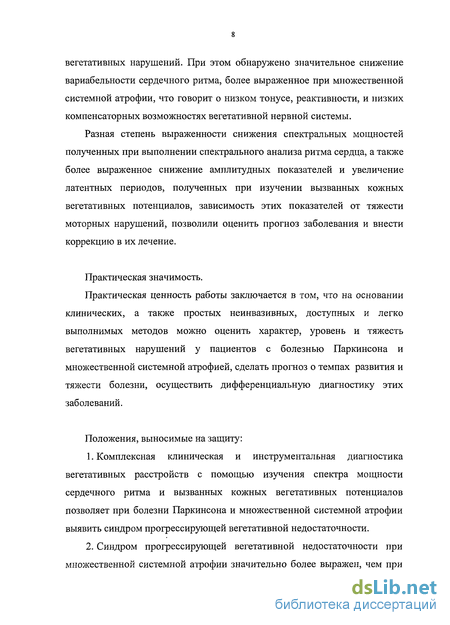 8

вегетативных нарушений. При этом обнаружено значительное снижение вариабельности сердечного ритма, более выраженное при множественной системной атрофии, что говорит о низком тонусе, реактивности, и низких компенсаторных возможностях вегетативной нервной системы.

Разная степень выраженности снижения спектральных мощностей полученных при выполнении спектрального анализа ритма сердца, а также более выраженное снижение амплитудных показателей и увеличение латентных периодов, полученных при изучении вызванных кожных вегетативных потенциалов, зависимость этих показателей от тяжести моторных нарушений, позволили оценить прогноз заболевания и внести коррекцию в их лечение.

Практическая значимость.

Практическая ценность работы заключается в том, что на основании клинических, а также простых неинвазивных, доступных и легко выполнимых методов можно оценить характер, уровень и тяжесть вегетативных нарушений у пациентов с болезнью Паркинсона и множественной системной атрофией, сделать прогноз о темпах развития и тяжести болезни, осуществить дифференциальную диагностику этих заболеваний.

Положения, выносимые на защиту:

1. Комплексная клиническая и инструментальная диагностика вегетативных расстройств с помощью изучения спектра мощности сердечного ритма и вызванных кожных вегетативных потенциалов позволяет при болезни Паркинсона и множественной системной атрофии выявить синдром прогрессирующей вегетативной недостаточности.

2. Синдром прогрессирующей вегетативной недостаточности при множественной системной атрофии значительно более выражен, чем при

dsLib.net
библиотека диссертаций